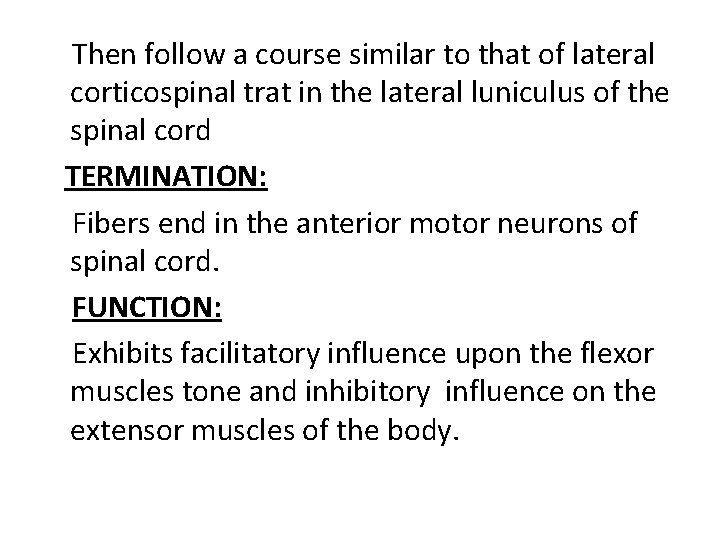 Then follow a course similar to that of lateral corticospinal trat in the lateral luniculus of the spinal cord

TERMINATION:

Fibers end in the anterior motor neurons of spinal cord.

FUNCTION:

Exhibits facilitatory influence upon the flexor muscles tone and inhibitory influence on the extensor muscles of the body.